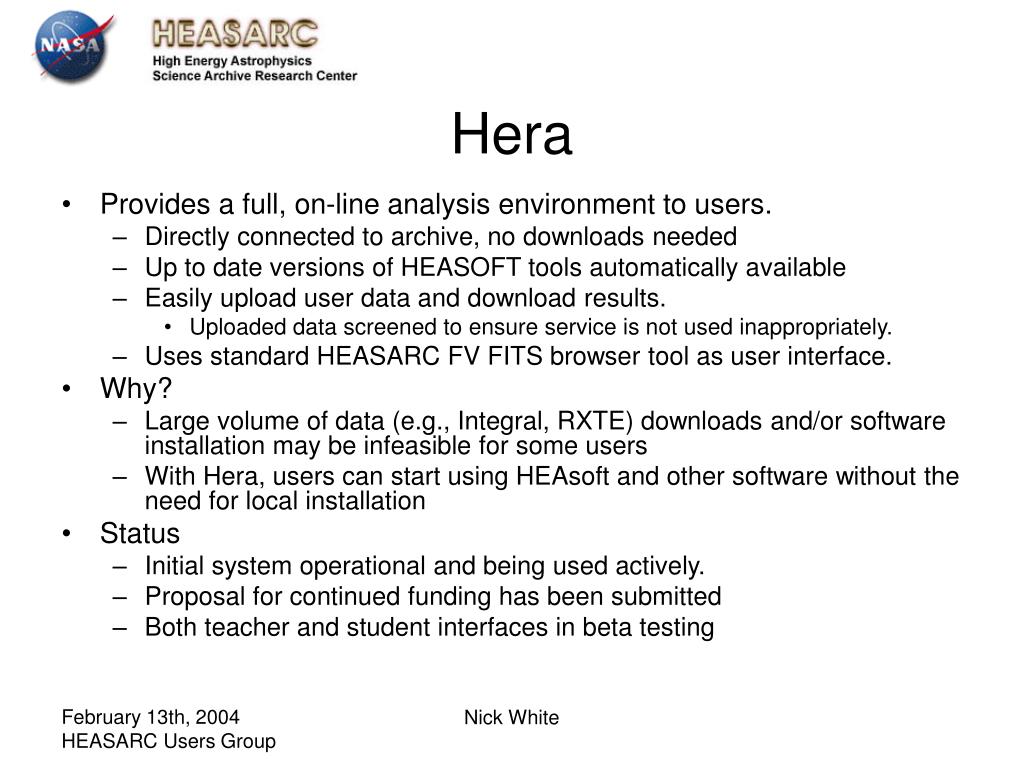 NASA

HEASARC
High Energy Astrophysics
Science Archive Research Center

Hera

• Provides a full, on-line analysis environment to users.
– Directly connected to archive, no downloads needed
– Up to date versions of HEASOFT tools automatically available
– Easily upload user data and download results.
• Uploaded data screened to ensure service is not used inappropriately.
– Uses standard HEASARC FV FITS browser tool as user interface.
• Why?
– Large volume of data (e.g., Integral, RXTE) downloads and/or software installation may be infeasible for some users
– With Hera, users can start using HEAsoft and other software without the need for local installation
• Status
– Initial system operational and being used actively.
– Proposal for continued funding has been submitted
– Both teacher and student interfaces in beta testing

February 13th, 2004
HEASARC Users Group

Nick White